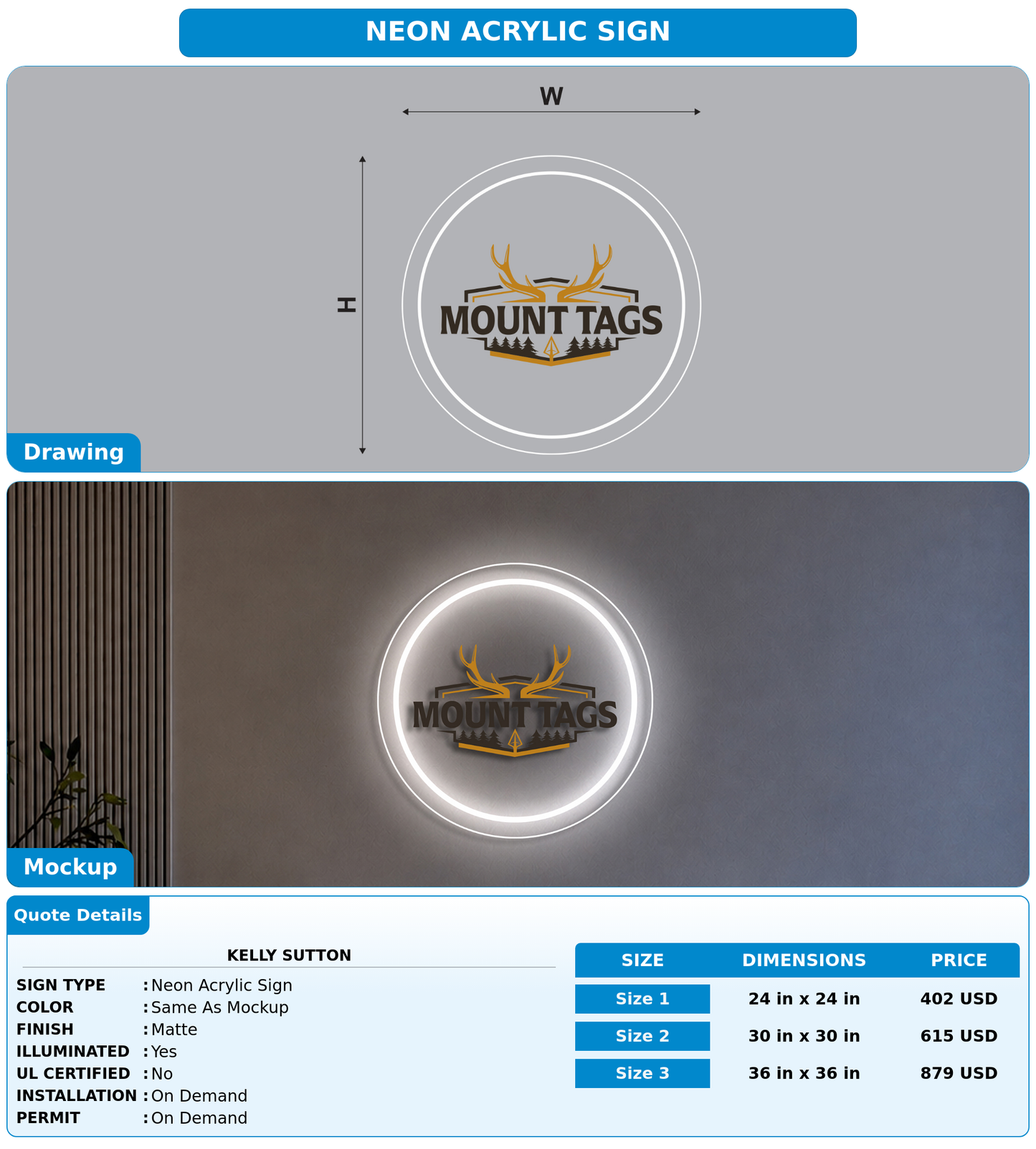 NEON ACRYLIC SIGN

W

H

MOUNT TAGS

Drawing

MOUNT TAGS

Mockup

Quote Details

KELLY SUTTON

SIGN TYPE : Neon Acrylic Sign
COLOR : Same As Mockup
FINISH : Matte
ILLUMINATED : Yes
UL CERTIFIED : No
INSTALLATION : On Demand
PERMIT : On Demand

| SIZE | DIMENSIONS | PRICE |
|---|---|---|
| Size 1 | 24 in x 24 in | 402 USD |
| Size 2 | 30 in x 30 in | 615 USD |
| Size 3 | 36 in x 36 in | 879 USD |